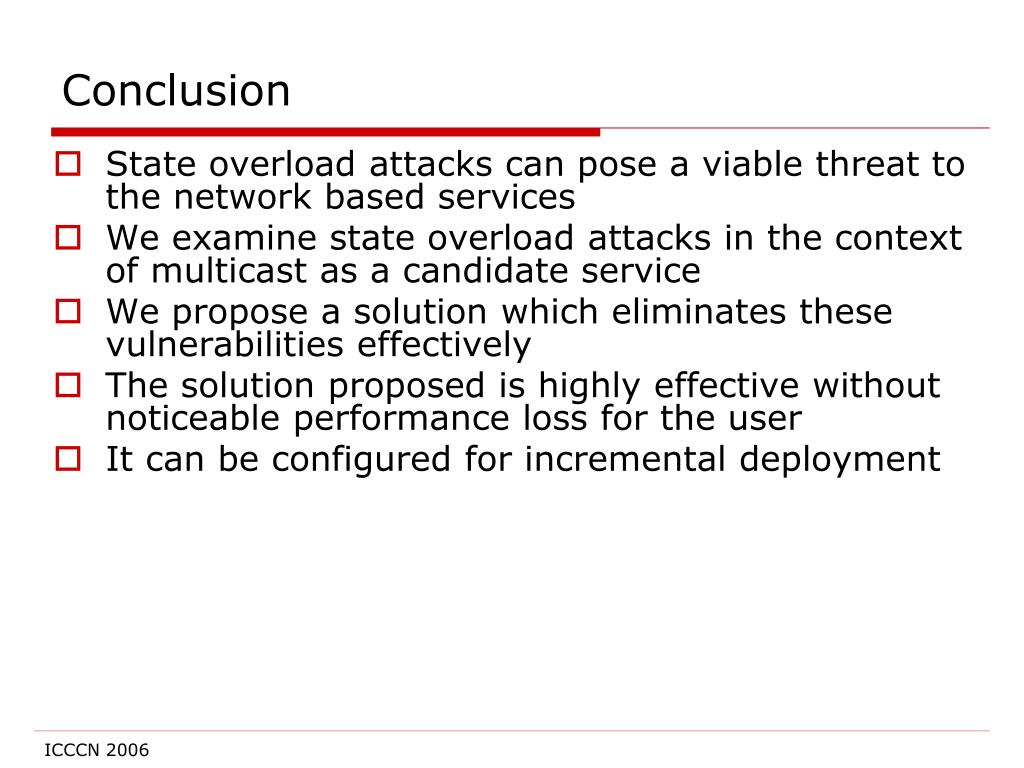 Conclusion

State overload attacks can pose a viable threat to the network based services

We examine state overload attacks in the context of multicast as a candidate service

We propose a solution which eliminates these vulnerabilities effectively

The solution proposed is highly effective without noticeable performance loss for the user

It can be configured for incremental deployment

ICCCN 2006